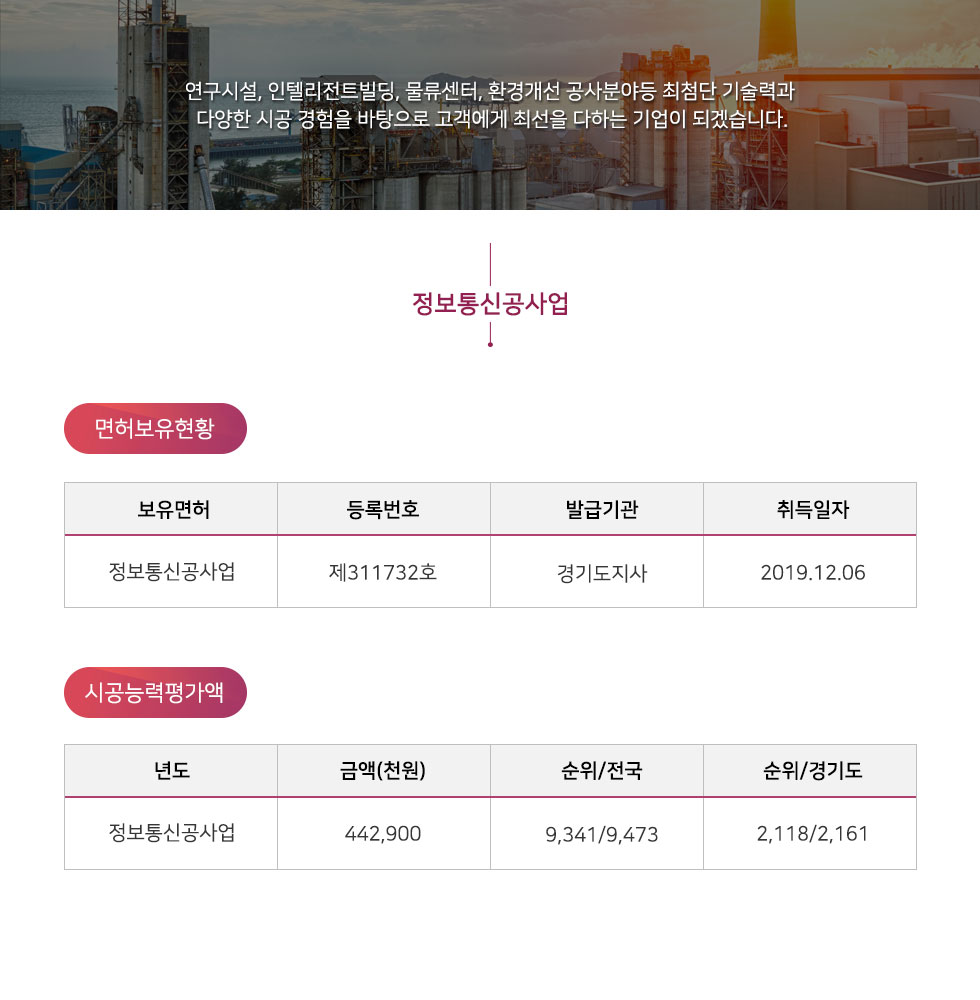 연구시설, 인텔리전트빌딩, 물류센터, 환경개선 공사분야등 최첨단 기술력과 다양한 시공 경험을 바탕으로 고객에게 최선을 다하는 기업이 되겠습니다.

정보통신공사업

면허보유현황

| 보유면허 | 등록번호 | 발급기관 | 취득일자 |
|---|---|---|---|
| 정보통신공사업 | 제311732호 | 경기도지사 | 2019.12.06 |

시공능력평가액

| 년도 | 금액(천원) | 순위/전국 | 순위/경기도 |
|---|---|---|---|
| 정보통신공사업 | 442,900 | 9,341/9,473 | 2,118/2,161 |